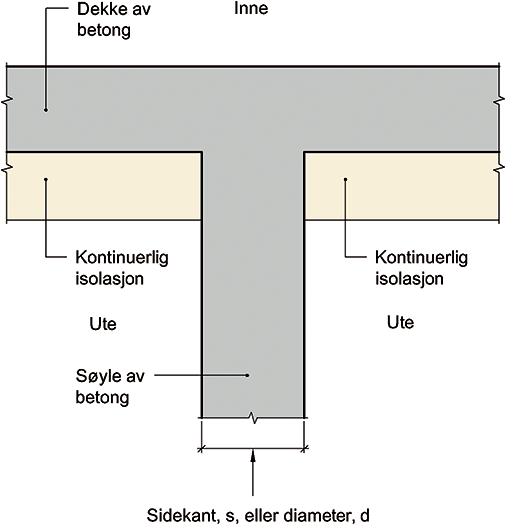 Dekke av betong

Inne

Kontinuerlig isolasjon

Kontinuerlig isolasjon

Ute

Ute

Søyle av betong

Sidekant, s, eller diameter, d